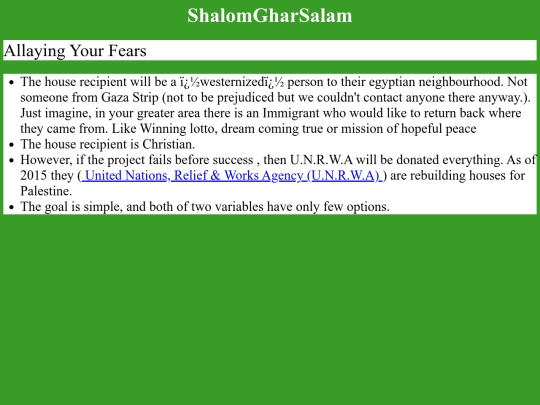 ShalomGharSalam

Allaying Your Fears

- The house recipient will be a ï¿½westernizedï¿½ person to their egyptian neighbourhood. Not someone from Gaza Strip (not to be prejudiced but we couldn't contact anyone there anyway.). Just imagine, in your greater area there is an Immigrant who would like to return back where they came from. Like Winning lotto, dream coming true or mission of hopeful peace
- The house recipient is Christian.
- However, if the project fails before success , then U.N.R.W.A will be donated everything. As of 2015 they ( United Nations, Relief & Works Agency (U.N.R.W.A) ) are rebuilding houses for Palestine.
- The goal is simple, and both of two variables have only few options.